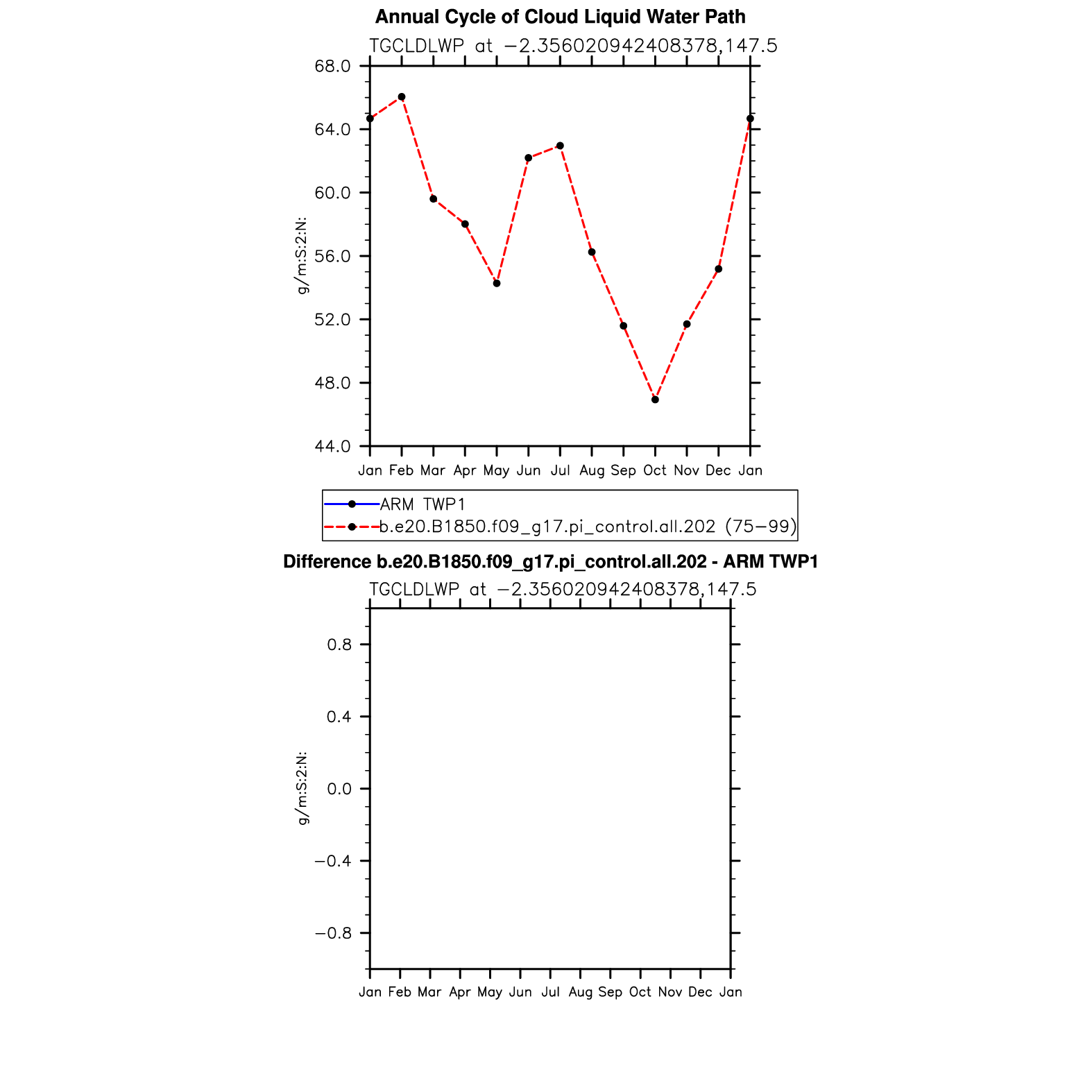 Annual Cycle of Cloud Liquid Water Path

TGCLDLWP at −2.356020942408378,147.5

68.0
64.0
60.0
56.0
52.0
48.0
44.0

g/m:S:2:N:

Jan Feb Mar Apr May Jun Jul Aug Sep Oct Nov Dec Jan

ARM TWP1
b.e20.B1850.f09_g17.pi_control.all.202 (75−99)

Difference b.e20.B1850.f09_g17.pi_control.all.202 - ARM TWP1

TGCLDLWP at −2.356020942408378,147.5

0.8
0.4
0.0
−0.4
−0.8

g/m:S:2:N:

Jan Feb Mar Apr May Jun Jul Aug Sep Oct Nov Dec Jan